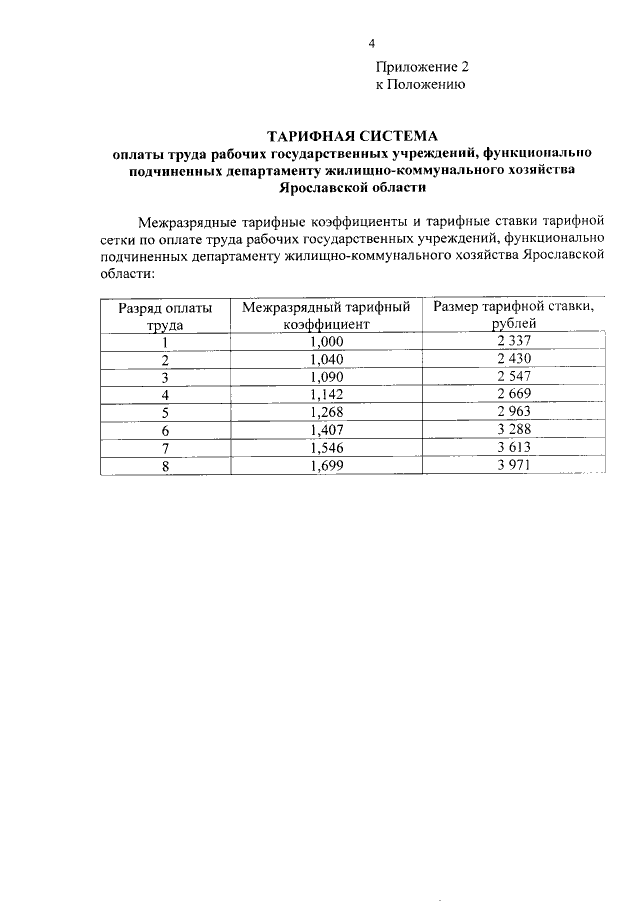 4

Приложение 2
к Положению

ТАРИФНАЯ СИСТЕМА
оплаты труда рабочих государственных учреждений, функционально подчиненных департаменту жилищно-коммунального хозяйства Ярославской области

Межразрядные тарифные коэффициенты и тарифные ставки тарифной сетки по оплате труда рабочих государственных учреждений, функционально подчиненных департаменту жилищно-коммунального хозяйства Ярославской области:

| Разряд оплаты труда | Межразрядный тарифный коэффициент | Размер тарифной ставки, рублей |
|---|---|---|
| 1 | 1,000 | 2 337 |
| 2 | 1,040 | 2 430 |
| 3 | 1,090 | 2 547 |
| 4 | 1,142 | 2 669 |
| 5 | 1,268 | 2 963 |
| 6 | 1,407 | 3 288 |
| 7 | 1,546 | 3 613 |
| 8 | 1,699 | 3 971 |